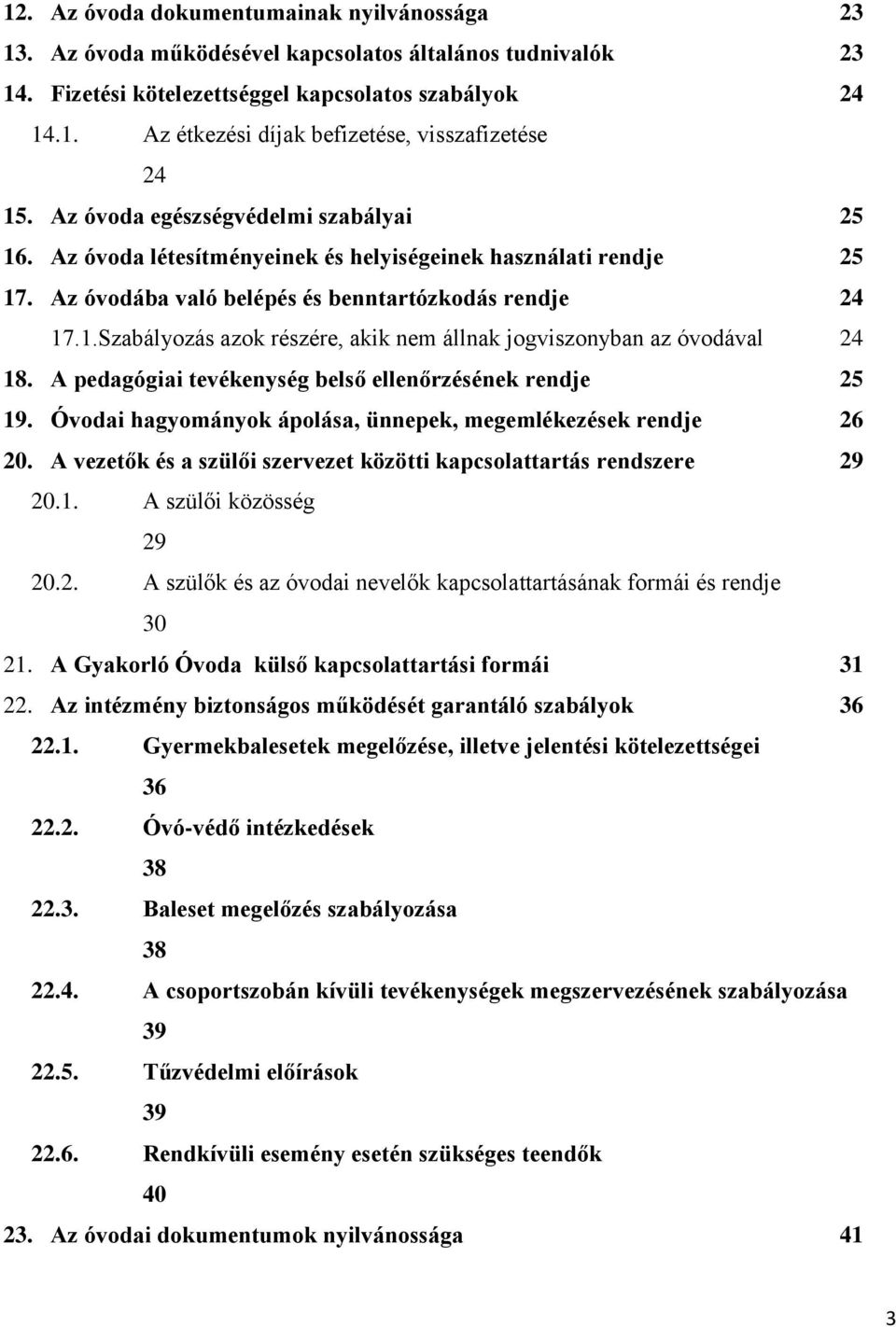 12. Az óvoda dokumentumainak nyilvánossága 23
13. Az óvoda működésével kapcsolatos általános tudnivalók 23
14. Fizetési kötelezettséggel kapcsolatos szabályok 24
14.1. Az étkezési díjak befizetése, visszafizetése 24
15. Az óvoda egészségvédelmi szabályai 25
16. Az óvoda létesítményeinek és helyiségeinek használati rendje 25
17. Az óvodába való belépés és benntartózkodás rendje 24
17.1.Szabályozás azok részére, akik nem állnak jogviszonyban az óvodával 24
18. A pedagógiai tevékenység belső ellenőrzésének rendje 25
19. Óvodai hagyományok ápolása, ünnepek, megemlékezések rendje 26
20. A vezetők és a szülői szervezet közötti kapcsolattartás rendszere 29
20.1. A szülői közösség 29
20.2. A szülők és az óvodai nevelők kapcsolattartásának formái és rendje 30
21. A Gyakorló Óvoda külső kapcsolattartási formái 31
22. Az intézmény biztonságos működését garantáló szabályok 36
22.1. Gyermekbalesetek megelőzése, illetve jelentési kötelezettségei 36
22.2. Óvó-védő intézkedések 38
22.3. Baleset megelőzés szabályozása 38
22.4. A csoportszobán kívüli tevékenységek megszervezésének szabályozása 39
22.5. Tűzvédelmi előírások 39
22.6. Rendkívüli esemény esetén szükséges teendők 40
23. Az óvodai dokumentumok nyilvánossága 41

3